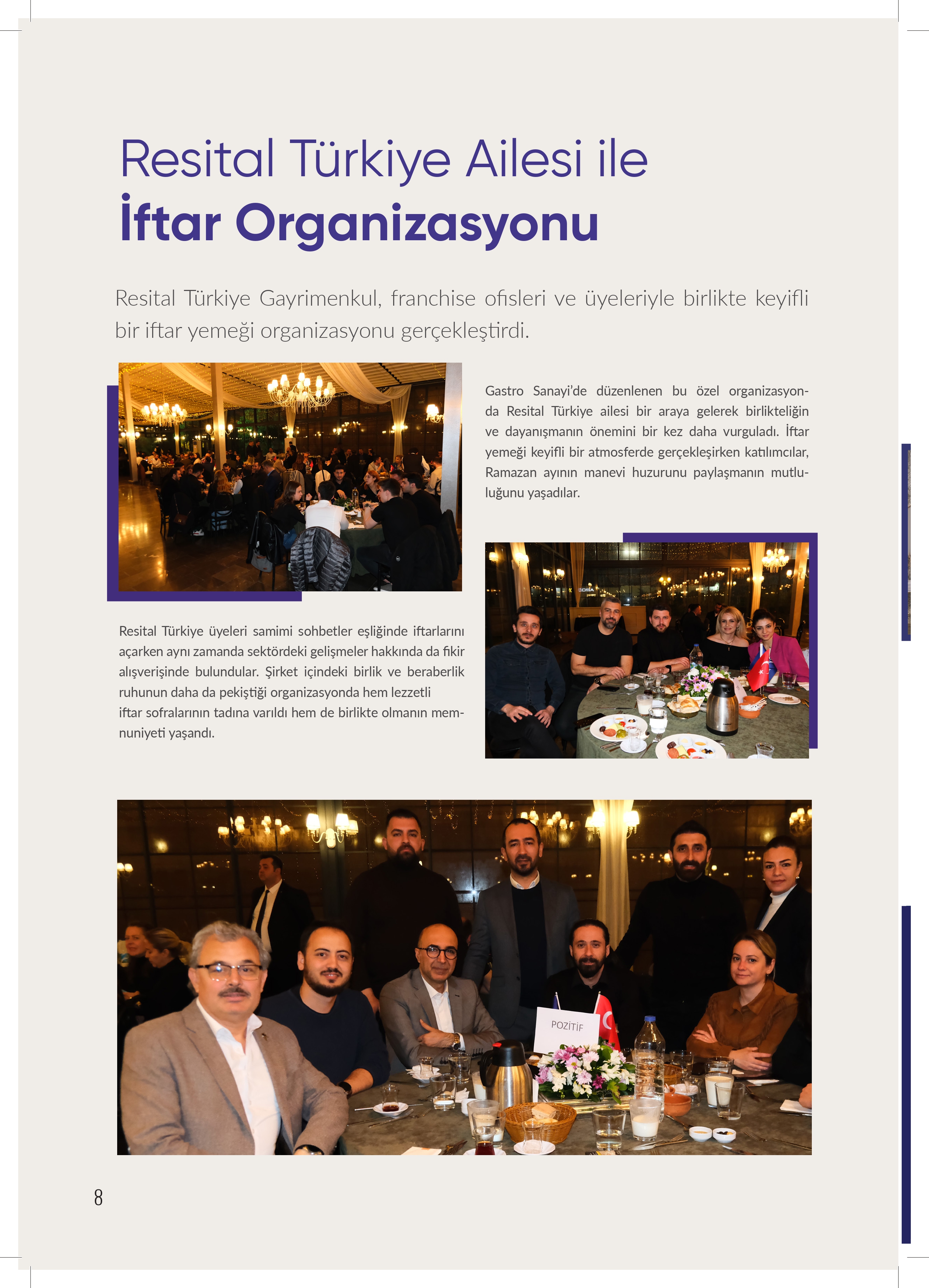 Resital Türkiye Ailesi ile
İftar Organizasyonu

Resital Türkiye Gayrimenkul, franchise ofisleri ve üyeleriyle birlikte keyifli bir iftar yemeği organizasyonu gerçekleştirdi.

Gastro Sanayi'de düzenlenen bu özel organizasyonda Resital Türkiye ailesi bir araya gelerek birlikteliğin ve dayanışmanın önemini bir kez daha vurguladı. İftar yemeği keyifli bir atmosferde gerçekleşirken katılımcılar, Ramazan ayının manevi huzurunu paylaşmanın mutluluğunu yaşadılar.

Resital Türkiye üyeleri samimi sohbetler eşliğinde iftarlarını açarken aynı zamanda sektördeki gelişmeler hakkında da fikir alışverişinde bulundular. Şirket içindeki birlik ve beraberlik ruhunun daha da pekiştiği organizasyonda hem lezzetli iftar sofralarının tadına varıldı hem de birlikte olmanın memnuniyeti yaşandı.

POZİTİF

8